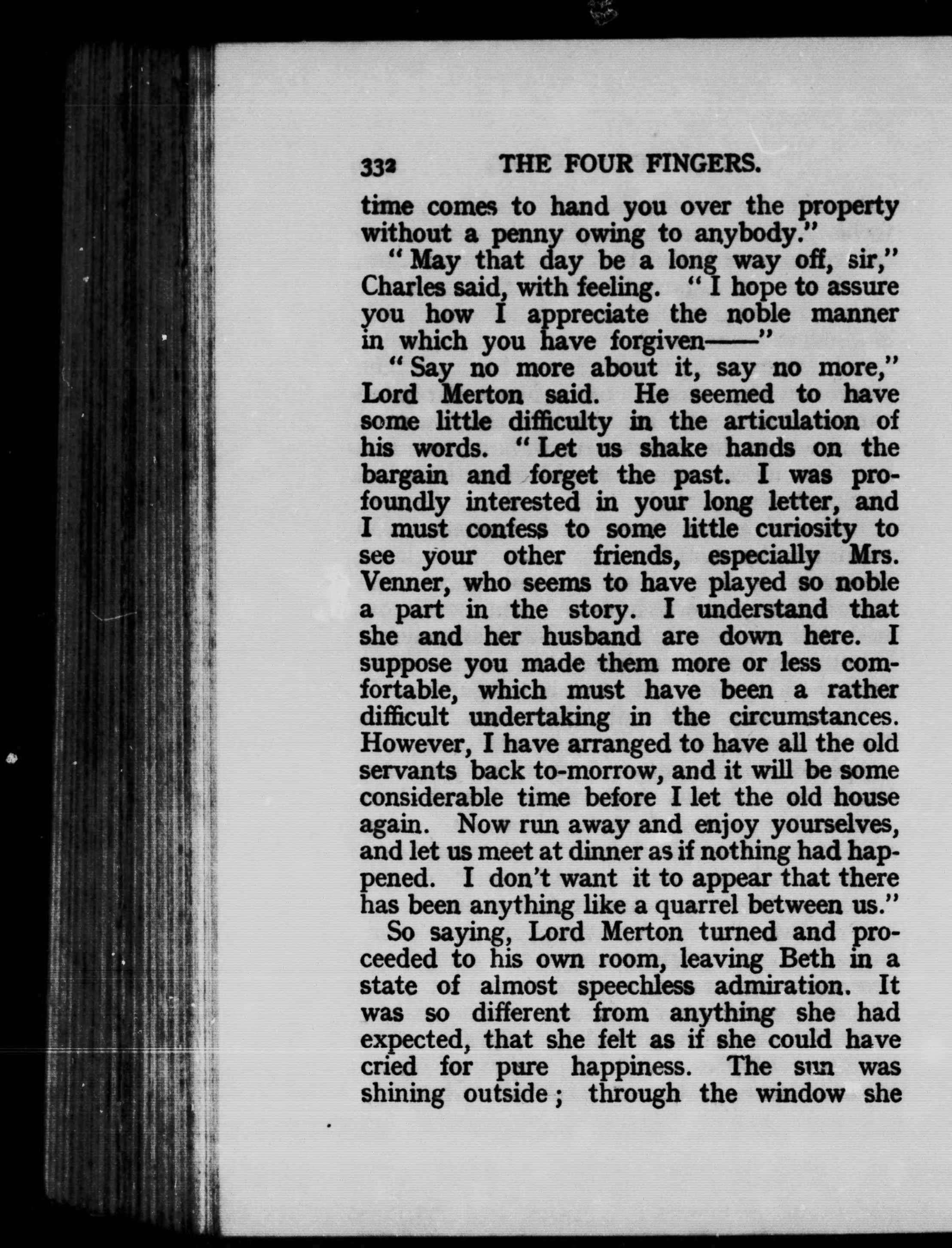 332 THE FOUR FINGERS.

time comes to hand you over the property without a penny owing to anybody."

"May that day be a long way off, sir," Charles said, with feeling. "I hope to assure you how I appreciate the noble manner in which you have forgiven——"

"Say no more about it, say no more," Lord Merton said. He seemed to have some little difficulty in the articulation of his words. "Let us shake hands on the bargain and forget the past. I was profoundly interested in your long letter, and I must confess to some little curiosity to see your other friends, especially Mrs. Venner, who seems to have played so noble a part in the story. I understand that she and her husband are down here. I suppose you made them more or less comfortable, which must have been a rather difficult undertaking in the circumstances. However, I have arranged to have all the old servants back to-morrow, and it will be some considerable time before I let the old house again. Now run away and enjoy yourselves, and let us meet at dinner as if nothing had happened. I don't want it to appear that there has been anything like a quarrel between us."

So saying, Lord Merton turned and proceeded to his own room, leaving Beth in a state of almost speechless admiration. It was so different from anything she had expected, that she felt as if she could have cried for pure happiness. The sun was shining outside; through the window she